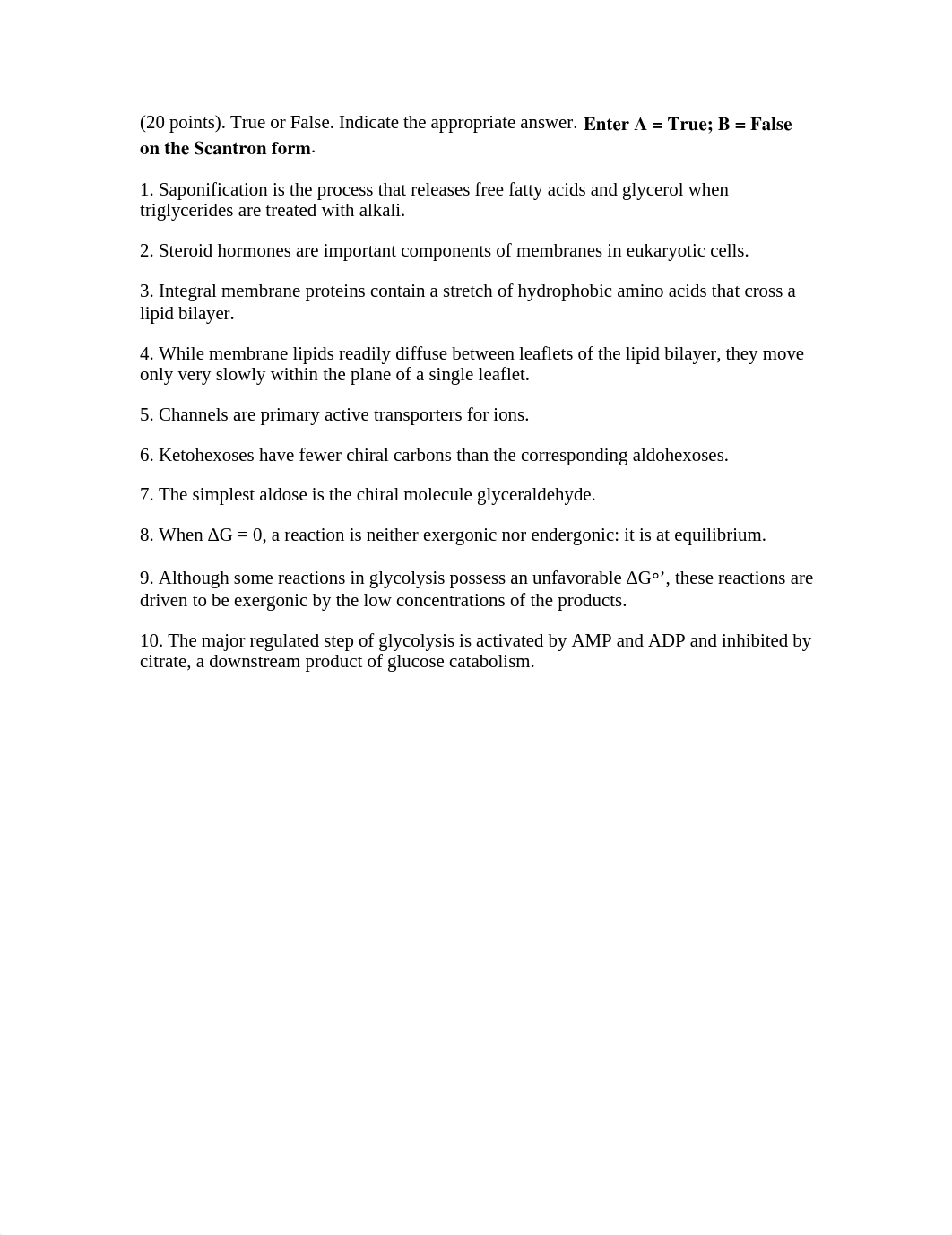 (20 points). True or False. Indicate the appropriate answer. Enter A = True; B = False on the Scantron form.

1. Saponification is the process that releases free fatty acids and glycerol when triglycerides are treated with alkali.

2. Steroid hormones are important components of membranes in eukaryotic cells.

3. Integral membrane proteins contain a stretch of hydrophobic amino acids that cross a lipid bilayer.

4. While membrane lipids readily diffuse between leaflets of the lipid bilayer, they move only very slowly within the plane of a single leaflet.

5. Channels are primary active transporters for ions.

6. Ketohexoses have fewer chiral carbons than the corresponding aldohexoses.

7. The simplest aldose is the chiral molecule glyceraldehyde.

8. When $\Delta G = 0$, a reaction is neither exergonic nor endergonic: it is at equilibrium.

9. Although some reactions in glycolysis possess an unfavorable $\Delta G°'$, these reactions are driven to be exergonic by the low concentrations of the products.

10. The major regulated step of glycolysis is activated by AMP and ADP and inhibited by citrate, a downstream product of glucose catabolism.